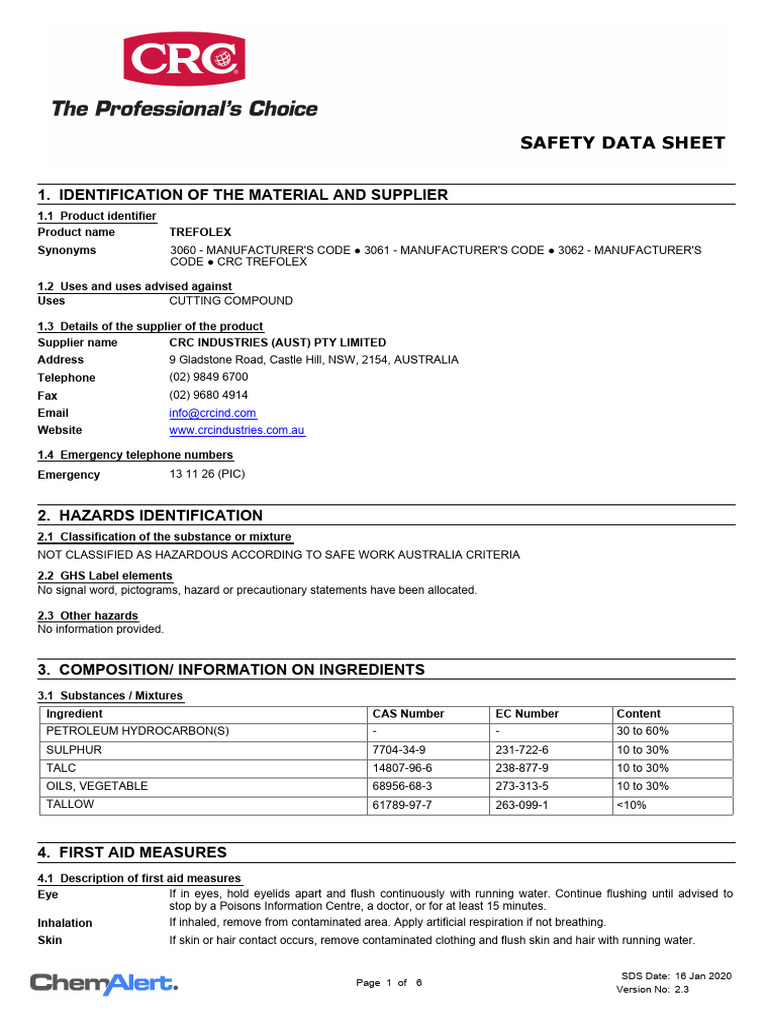 CRC
The Professional's Choice

SAFETY DATA SHEET

1. IDENTIFICATION OF THE MATERIAL AND SUPPLIER

1.1 Product identifier
Product name TREFOLEX
Synonyms 3060 - MANUFACTURER'S CODE ● 3061 - MANUFACTURER'S CODE ● 3062 - MANUFACTURER'S CODE ● CRC TREFOLEX

1.2 Uses and uses advised against
Uses CUTTING COMPOUND

1.3 Details of the supplier of the product
Supplier name CRC INDUSTRIES (AUST) PTY LIMITED
Address 9 Gladstone Road, Castle Hill, NSW, 2154, AUSTRALIA
Telephone (02) 9849 6700
Fax (02) 9680 4914
Email info@crcind.com
Website www.crcindustries.com.au

1.4 Emergency telephone numbers
Emergency 13 11 26 (PIC)

2. HAZARDS IDENTIFICATION

2.1 Classification of the substance or mixture
NOT CLASSIFIED AS HAZARDOUS ACCORDING TO SAFE WORK AUSTRALIA CRITERIA

2.2 GHS Label elements
No signal word, pictograms, hazard or precautionary statements have been allocated.

2.3 Other hazards
No information provided.

3. COMPOSITION/ INFORMATION ON INGREDIENTS

3.1 Substances / Mixtures

| Ingredient | CAS Number | EC Number | Content |
|---|---|---|---|
| PETROLEUM HYDROCARBON(S) | - | - | 30 to 60% |
| SULPHUR | 7704-34-9 | 231-722-6 | 10 to 30% |
| TALC | 14807-96-6 | 238-877-9 | 10 to 30% |
| OILS, VEGETABLE | 68956-68-3 | 273-313-5 | 10 to 30% |
| TALLOW | 61789-97-7 | 263-099-1 | <10% |

4. FIRST AID MEASURES

4.1 Description of first aid measures
Eye If in eyes, hold eyelids apart and flush continuously with running water. Continue flushing until advised to stop by a Poisons Information Centre, a doctor, or for at least 15 minutes.
Inhalation If inhaled, remove from contaminated area. Apply artificial respiration if not breathing.
Skin If skin or hair contact occurs, remove contaminated clothing and flush skin and hair with running water.

ChemAlert.

Page 1 of 6

SDS Date: 16 Jan 2020
Version No: 2.3